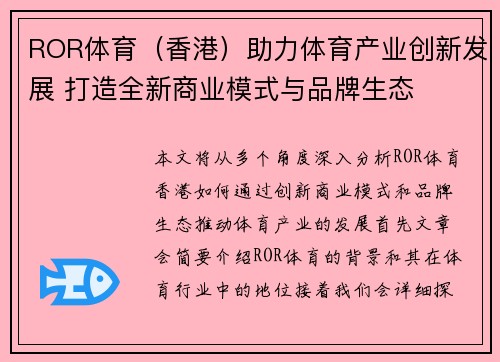 ROR体育（香港）助力体育产业创新发展 打造全新商业模式与品牌生态

本文将从多个角度深入分析ROR体育香港如何通过创新商业模式和品牌生态推动体育产业的发展首先文章会简要介绍ROR体育的背景和其在体育行业中的地位接着我们会详细探